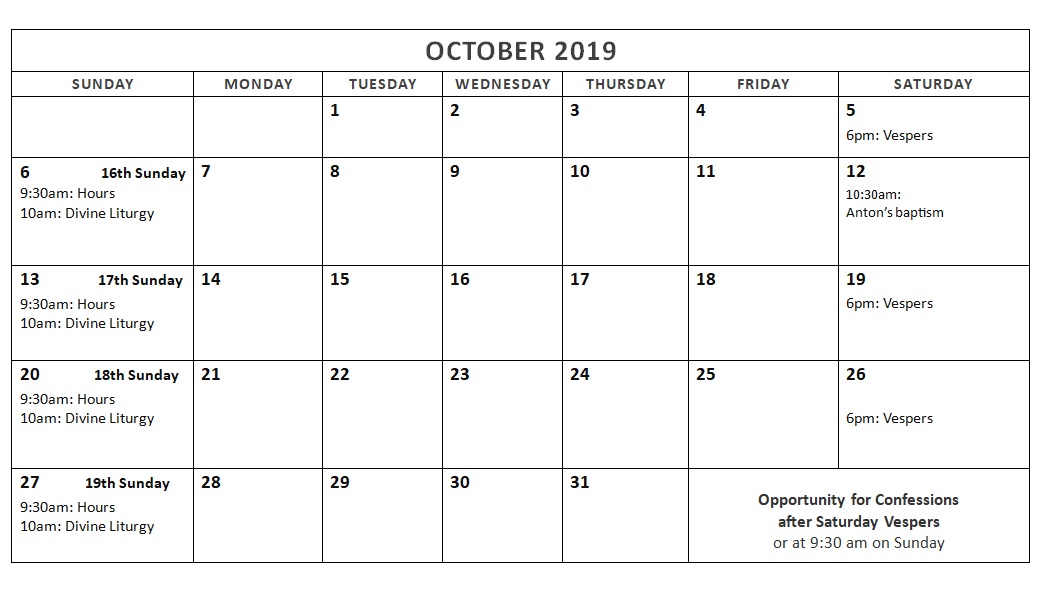 OCTOBER 2019

| SUNDAY | MONDAY | TUESDAY | WEDNESDAY | THURSDAY | FRIDAY | SATURDAY |
|---|---|---|---|---|---|---|
| | | 1 | 2 | 3 | 4 | 5 6pm: Vespers |
| 6 16th Sunday 9:30am: Hours 10am: Divine Liturgy | 7 | 8 | 9 | 10 | 11 | 12 10:30am: Anton's baptism |
| 13 17th Sunday 9:30am: Hours 10am: Divine Liturgy | 14 | 15 | 16 | 17 | 18 | 19 6pm: Vespers |
| 20 18th Sunday 9:30am: Hours 10am: Divine Liturgy | 21 | 22 | 23 | 24 | 25 | 26 6pm: Vespers |
| 27 19th Sunday 9:30am: Hours 10am: Divine Liturgy | 28 | 29 | 30 | 31 | Opportunity for Confessions after Saturday Vespers or at 9:30 am on Sunday | |